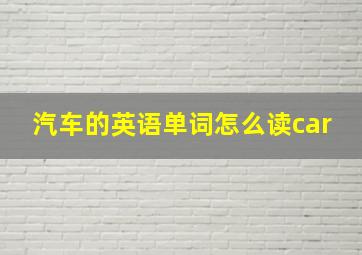 汽车的英语单词怎么读car